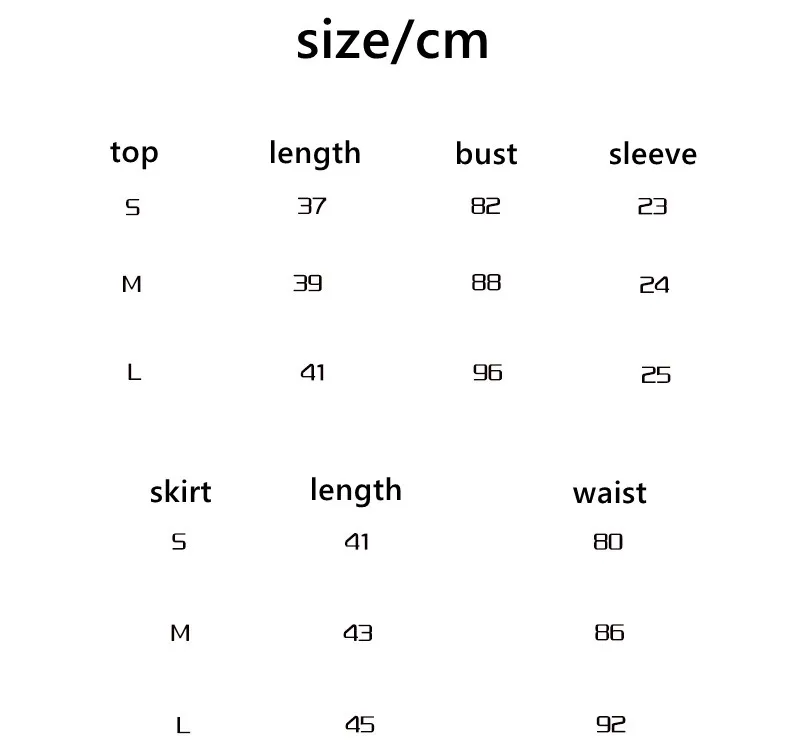 size/cm

| top | length | bust | sleeve |
|---|---|---|---|
| S | 37 | 82 | 23 |
| M | 39 | 88 | 24 |
| L | 41 | 96 | 25 |

| skirt | length | waist |
|---|---|---|
| S | 41 | 80 |
| M | 43 | 86 |
| L | 45 | 92 |